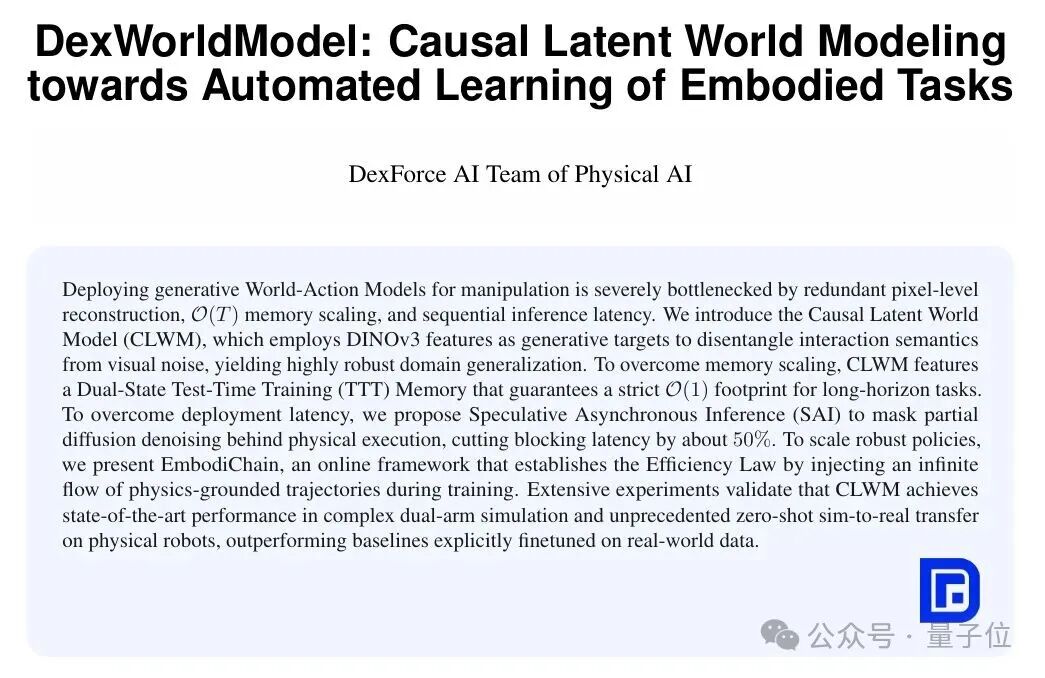 DexWorldModel: Causal Latent World Modeling towards Automated Learning of Embodied Tasks

DexForce AI Team of Physical AI

Deploying generative World-Action Models for manipulation is severely bottlenecked by redundant pixel-level reconstruction, $\mathcal{O}(T)$ memory scaling, and sequential inference latency. We introduce the Causal Latent World Model (CLWM), which employs DINOv3 features as generative targets to disentangle interaction semantics from visual noise, yielding highly robust domain generalization. To overcome memory scaling, CLWM features a Dual-State Test-Time Training (TTT) Memory that guarantees a strict $\mathcal{O}(1)$ footprint for long-horizon tasks. To overcome deployment latency, we propose Speculative Asynchronous Inference (SAI) to mask partial diffusion denoising behind physical execution, cutting blocking latency by about $50\%$. To scale robust policies, we present EmbodiChain, an online framework that establishes the Efficiency Law by injecting an infinite flow of physics-grounded trajectories during training. Extensive experiments validate that CLWM achieves state-of-the-art performance in complex dual-arm simulation and unprecedented zero-shot sim-to-real transfer on physical robots, outperforming baselines explicitly finetuned on real-world data.

公众号 · 量子位